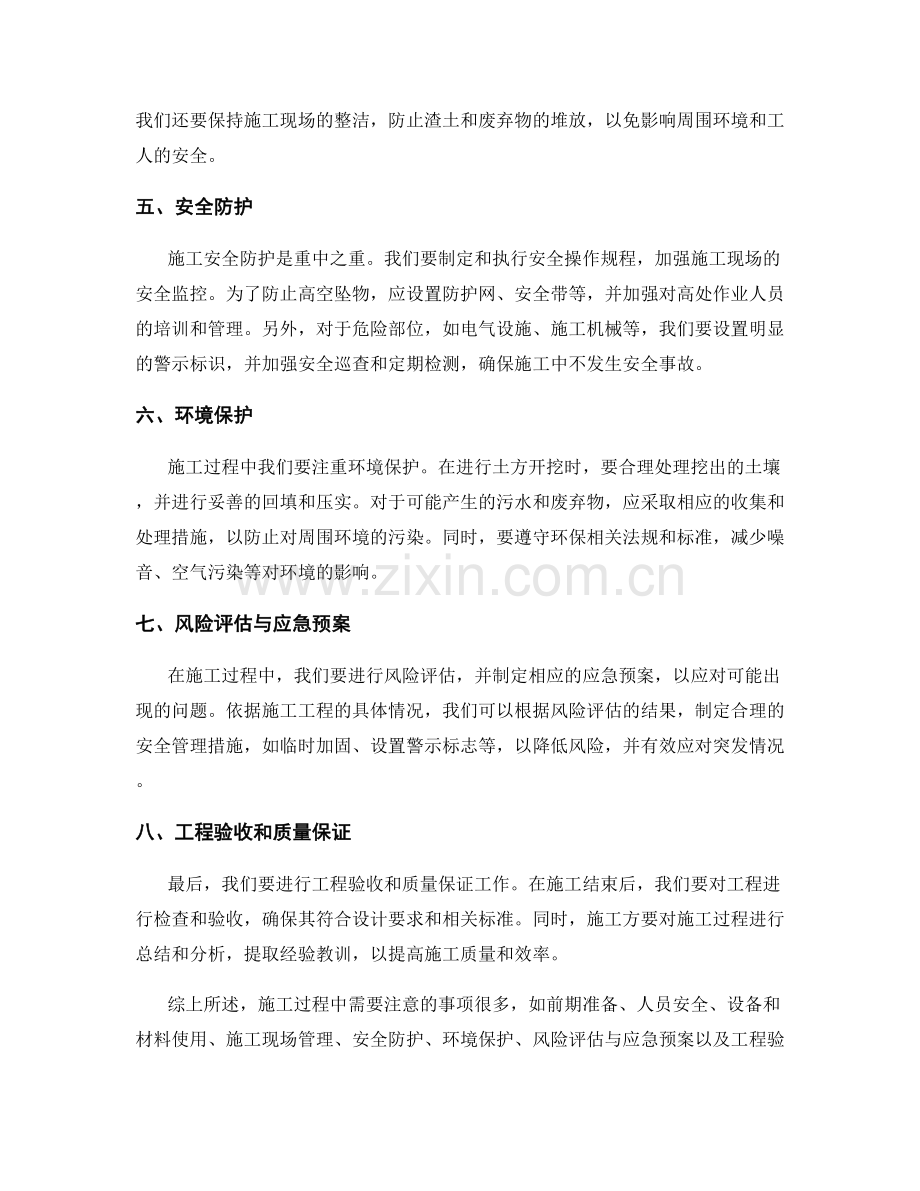 我们还要保持施工现场的整洁，防止渣土和废弃物的堆放，以免影响周围环境和工人的安全。

五、安全防护

施工安全防护是重中之重。我们要制定和执行安全操作规程，加强施工现场的安全监控。为了防止高空坠物，应设置防护网、安全带等，并加强对高处作业人员的培训和管理。另外，对于危险部位，如电气设施、施工机械等，我们要设置明显的警示标识，并加强安全巡查和定期检测，确保施工中不发生安全事故。

六、环境保护

施工过程中我们要注重环境保护。在进行土方开挖时，要合理处理挖出的土壤，并进行妥善的回填和压实。对于可能产生的污水和废弃物，应采取相应的收集和处理措施，以防止对周围环境的污染。同时，要遵守环保相关法规和标准，减少噪音、空气污染等对环境的影响。

七、风险评估与应急预案

在施工过程中，我们要进行风险评估，并制定相应的应急预案，以应对可能出现的问题。依据施工工程的具体情况，我们可以根据风险评估的结果，制定合理的安全管理措施，如临时加固、设置警示标志等，以降低风险，并有效应对突发情况。

八、工程验收和质量保证

最后，我们要进行工程验收和质量保证工作。在施工结束后，我们要对工程进行检查和验收，确保其符合设计要求和相关标准。同时，施工方要对施工过程进行总结和分析，提取经验教训，以提高施工质量和效率。

综上所述，施工过程中需要注意的事项很多，如前期准备、人员安全、设备和材料使用、施工现场管理、安全防护、环境保护、风险评估与应急预案以及工程验

www.zixin.com.cn